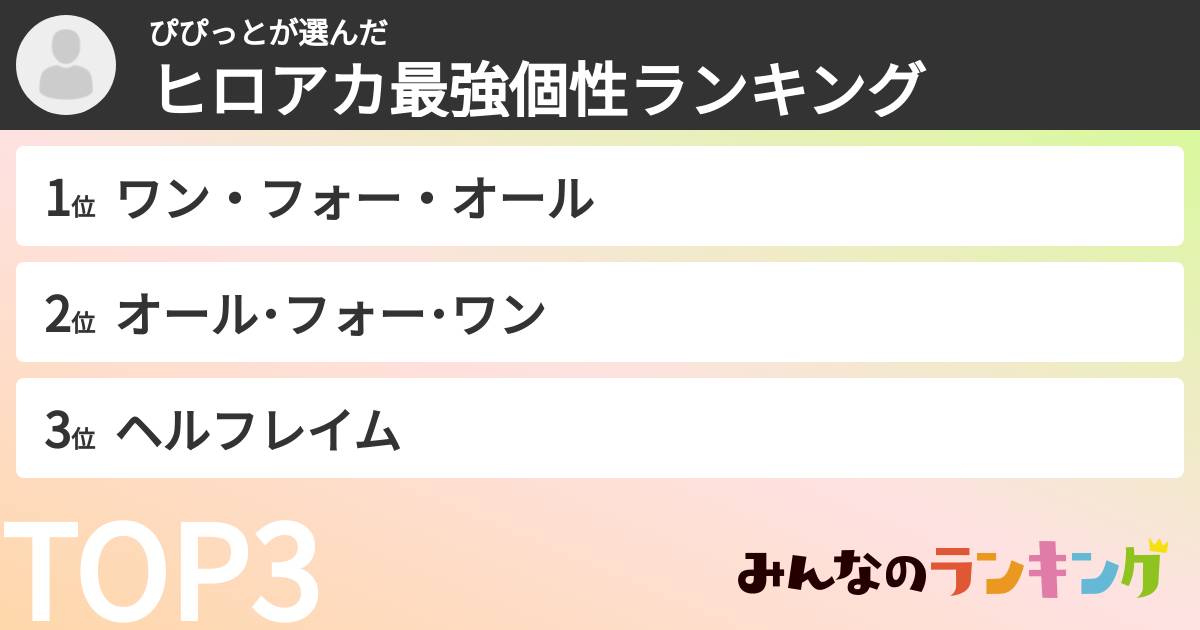 ぴぴっとが選んだ
ヒロアカ最強個性ランキング

1位 ワン・フォー・オール

2位 オール･フォー･ワン

3位 ヘルフレイム

TOP3

みんなのランキング